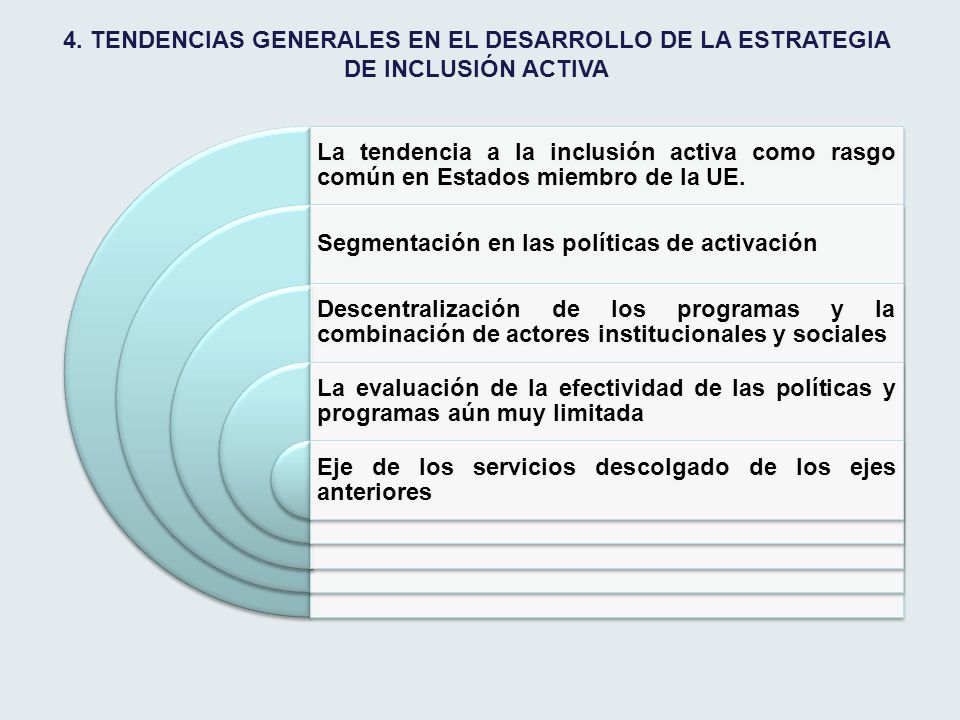 4. TENDENCIAS GENERALES EN EL DESARROLLO DE LA ESTRATEGIA DE INCLUSIÓN ACTIVA

La tendencia a la inclusión activa como rasgo común en Estados miembro de la UE.

Segmentación en las políticas de activación

Descentralización de los programas y la combinación de actores institucionales y sociales

La evaluación de la efectividad de las políticas y programas aún muy limitada

Eje de los servicios descolgado de los ejes anteriores